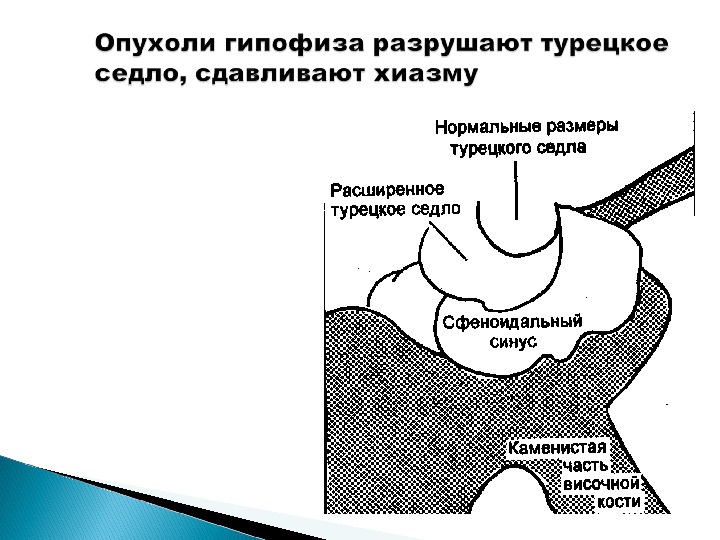 Опухоли гипофиза разрушают турецкое седло, сдавливают хиазму

Нормальные размеры турецкого седла

Расширенное турецкое седло

Сфеноидальный синус

Каменистая часть височной кости